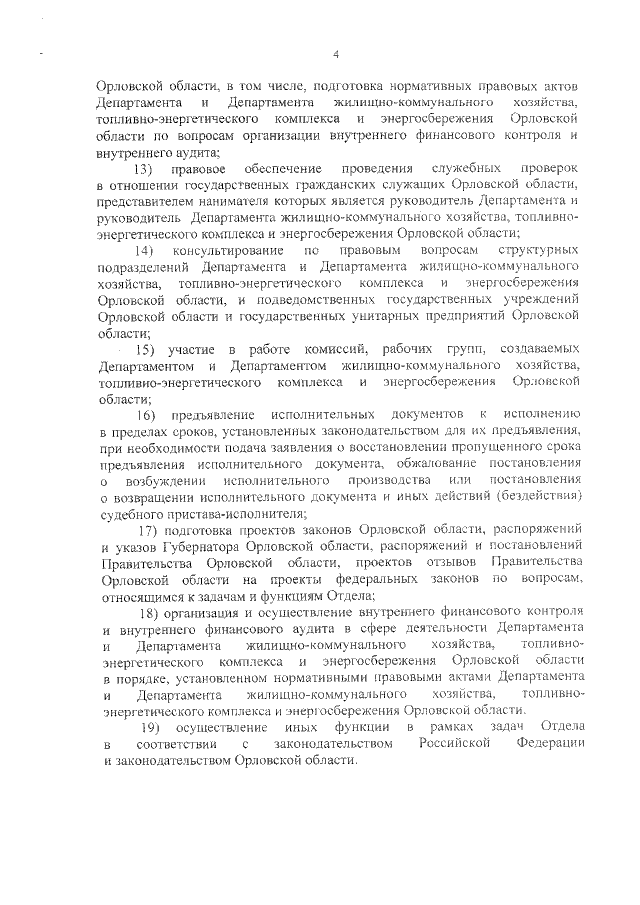 4

Орловской области, в том числе, подготовка нормативных правовых актов Департамента и Департамента жилищно-коммунального хозяйства, топливно-энергетического комплекса и энергосбережения Орловской области по вопросам организации внутреннего финансового контроля и внутреннего аудита;

13) правовое обеспечение проведения служебных проверок в отношении государственных гражданских служащих Орловской области, представителем нанимателя которых является руководитель Департамента и руководитель Департамента жилищно-коммунального хозяйства, топливно-энергетического комплекса и энергосбережения Орловской области;

14) консультирование по правовым вопросам структурных подразделений Департамента и Департамента жилищно-коммунального хозяйства, топливно-энергетического комплекса и энергосбережения Орловской области, и подведомственных государственных учреждений Орловской области и государственных унитарных предприятий Орловской области;

15) участие в работе комиссий, рабочих групп, создаваемых Департаментом и Департаментом жилищно-коммунального хозяйства, топливно-энергетического комплекса и энергосбережения Орловской области;

16) предъявление исполнительных документов к исполнению в пределах сроков, установленных законодательством для их предъявления, при необходимости подача заявления о восстановлении пропущенного срока предъявления исполнительного документа, обжалование постановления о возбуждении исполнительного производства или постановления о возвращении исполнительного документа и иных действий (бездействия) судебного пристава-исполнителя;

17) подготовка проектов законов Орловской области, распоряжений и указов Губернатора Орловской области, распоряжений и постановлений Правительства Орловской области, проектов отзывов Правительства Орловской области на проекты федеральных законов по вопросам, относящимся к задачам и функциям Отдела;

18) организация и осуществление внутреннего финансового контроля и внутреннего финансового аудита в сфере деятельности Департамента и Департамента жилищно-коммунального хозяйства, топливно-энергетического комплекса и энергосбережения Орловской области в порядке, установленном нормативными правовыми актами Департамента и Департамента жилищно-коммунального хозяйства, топливно-энергетического комплекса и энергосбережения Орловской области.

19) осуществление иных функции в рамках задач Отдела в соответствии с законодательством Российской Федерации и законодательством Орловской области.